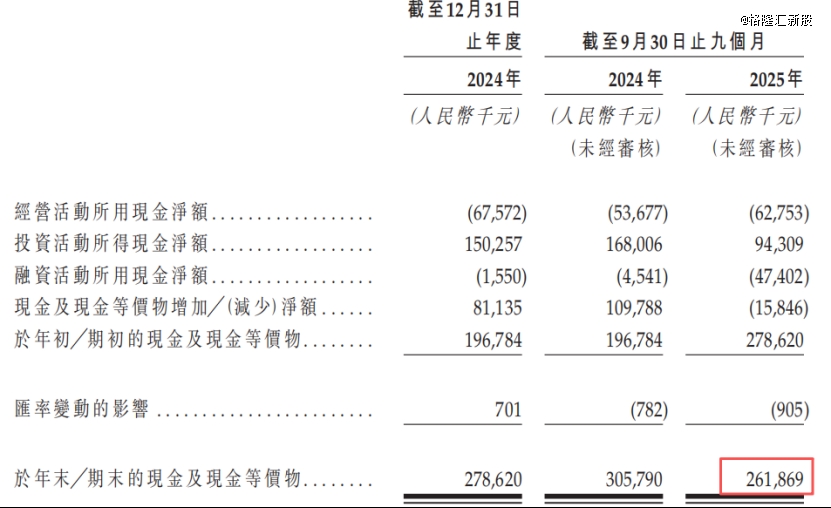 @格隆汇新股

| | 截至12月31日止年度 | 截至9月30日止九個月 | |
|---|---|---|---|
| | 2024年 | 2024年 | 2025年 |
| | (人民幣千元) | (人民幣千元) (未經審核) | (人民幣千元) (未經審核) |
| 經營活動所用現金淨額 | (67,572) | (53,677) | (62,753) |
| 投資活動所得現金淨額 | 150,257 | 168,006 | 94,309 |
| 融資活動所用現金淨額 | (1,550) | (4,541) | (47,402) |
| 現金及現金等價物增加/(減少)淨額 | 81,135 | 109,788 | (15,846) |
| 於年初/期初的現金及現金等價物 | 196,784 | 196,784 | 278,620 |
| 匯率變動的影響 | 701 | (782) | (905) |
| 於年末/期末的現金及現金等價物 | 278,620 | 305,790 | 261,869 |